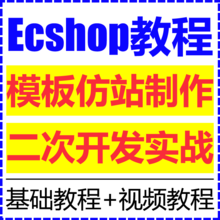 Ecshop教程

模板仿站制作

二次开发实战

基础教程+视频教程